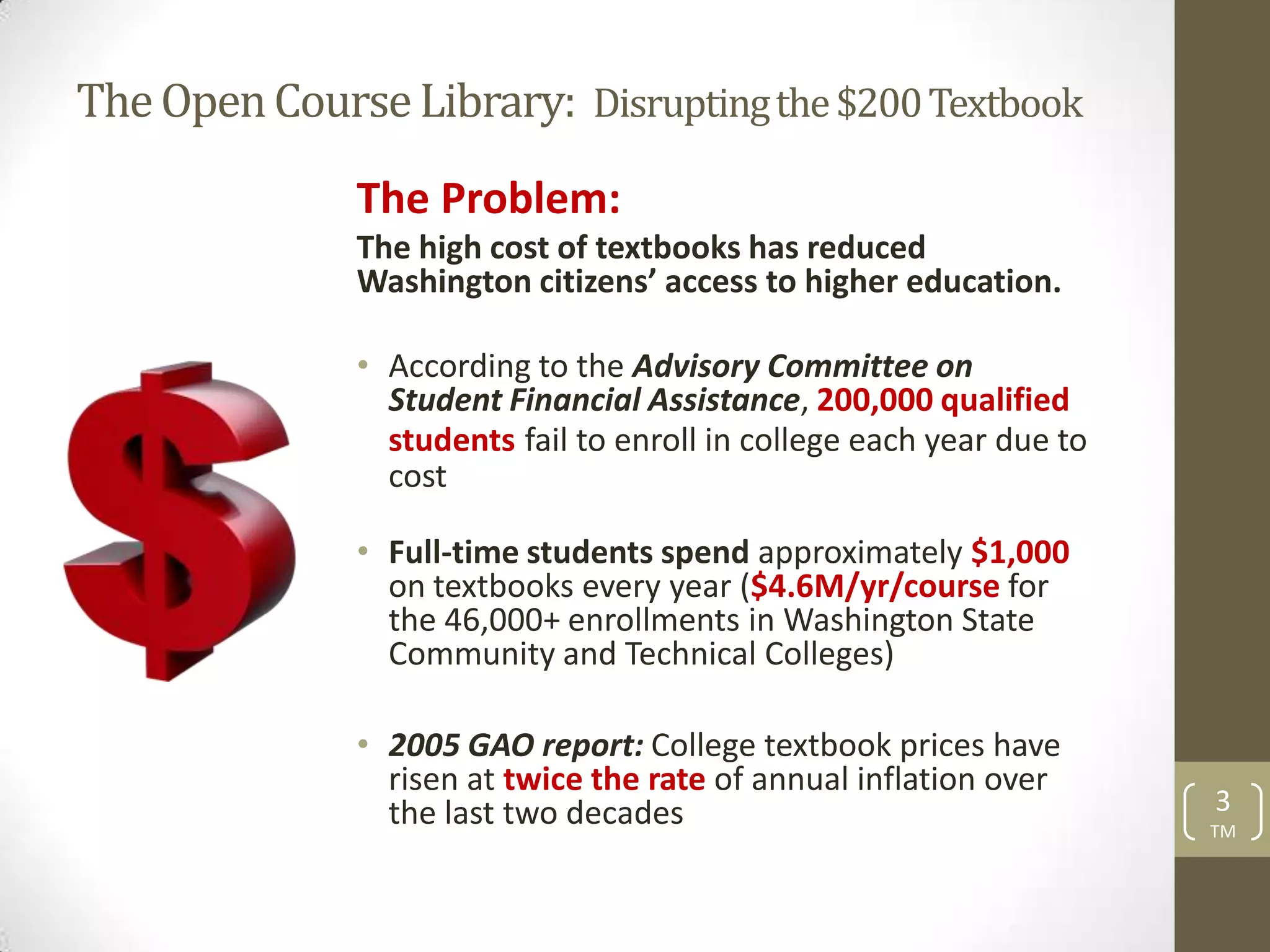 The Open Course Library: Disrupting the \$200 Textbook

The Problem:

The high cost of textbooks has reduced Washington citizens' access to higher education.

• According to the Advisory Committee on Student Financial Assistance, 200,000 qualified students fail to enroll in college each year due to cost

• Full-time students spend approximately \$1,000 on textbooks every year (\$4.6M/yr/course for the 46,000+ enrollments in Washington State Community and Technical Colleges)

• 2005 GAO report: College textbook prices have risen at twice the rate of annual inflation over the last two decades

3
TM